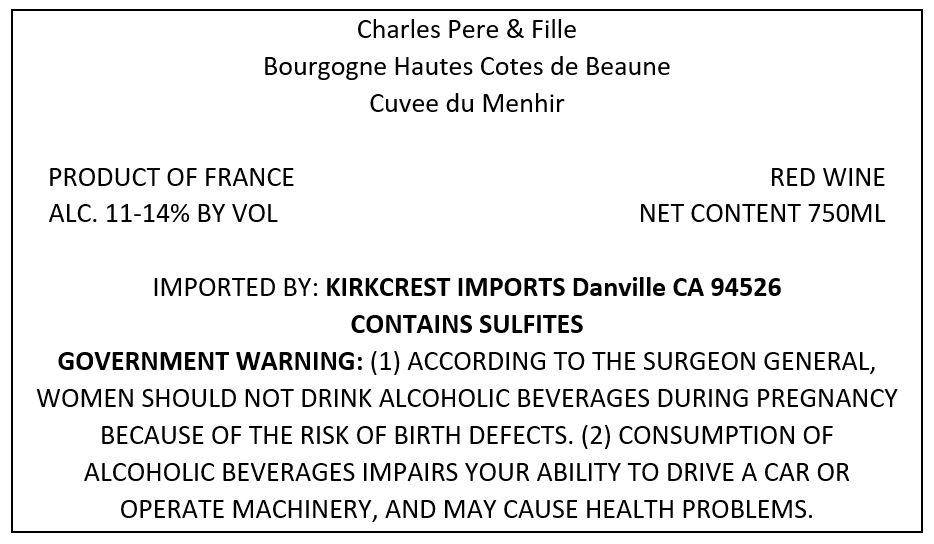 Charles Pere & Fille
Bourgogne Hautes Cotes de Beaune
Cuvee du Menhir

PRODUCT OF FRANCE
ALC. 11-14% BY VOL

RED WINE
NET CONTENT 750ML

IMPORTED BY: KIRKCREST IMPORTS Danville CA 94526
CONTAINS SULFITES
GOVERNMENT WARNING: (1) ACCORDING TO THE SURGEON GENERAL, WOMEN SHOULD NOT DRINK ALCOHOLIC BEVERAGES DURING PREGNANCY BECAUSE OF THE RISK OF BIRTH DEFECTS. (2) CONSUMPTION OF ALCOHOLIC BEVERAGES IMPAIRS YOUR ABILITY TO DRIVE A CAR OR OPERATE MACHINERY, AND MAY CAUSE HEALTH PROBLEMS.